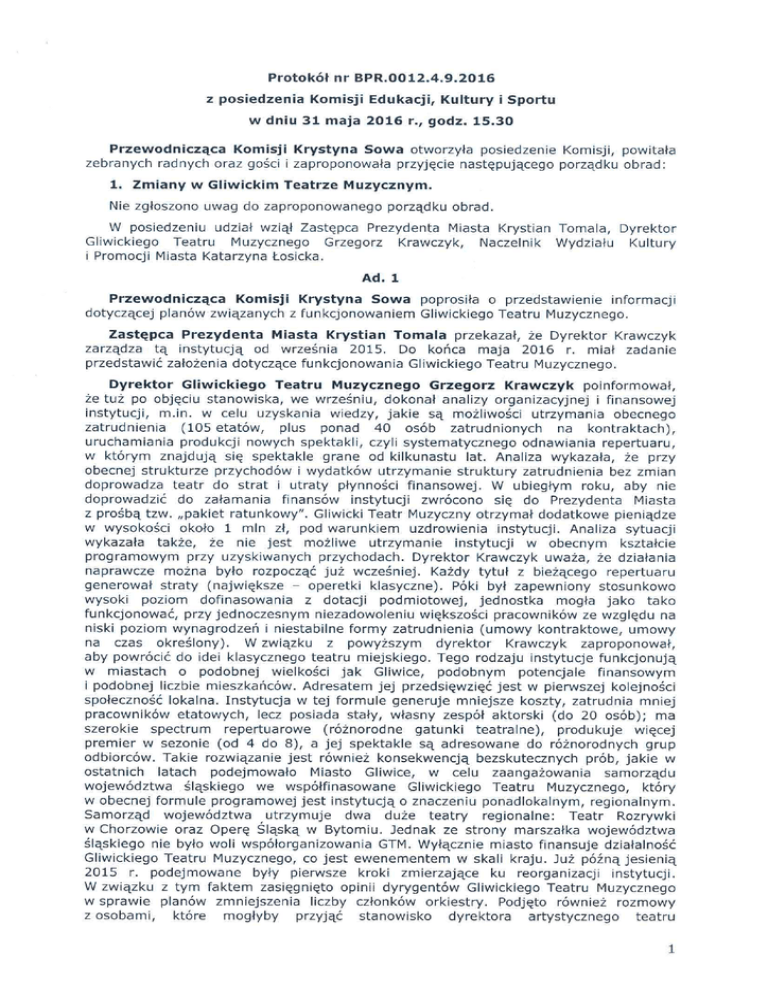 Protokół nr BPR.0012.4.9.2016
z posiedzenia Komisji Edukacji, Kultury i Sportu
w dniu 31 maja 2016 r., godz. 15.30

Przewodnicząca Komisji Krystyna Sowa otworzyła posiedzenie Komisji, powitała zebranych radnych oraz gości i zaproponowała przyjęcie następującego porządku obrad:

1. Zmiany w Gliwickim Teatrze Muzycznym.

Nie zgłoszono uwag do zaproponowanego porządku obrad.

W posiedzeniu udział wziął Zastępca Prezydenta Miasta Krystian Tomala, Dyrektor Gliwickiego Teatru Muzycznego Grzegorz Krawczyk, Naczelnik Wydziału Kultury i Promocji Miasta Katarzyna Łosicka.

Ad. 1

Przewodnicząca Komisji Krystyna Sowa poprosiła o przedstawienie informacji dotyczącej planów związanych z funkcjonowaniem Gliwickiego Teatru Muzycznego.

Zastępca Prezydenta Miasta Krystian Tomala przekazał, że Dyrektor Krawczyk zarządza tą instytucją od września 2015. Do końca maja 2016 r. miał zadanie przedstawić założenia dotyczące funkcjonowania Gliwickiego Teatru Muzycznego.

Dyrektor Gliwickiego Teatru Muzycznego Grzegorz Krawczyk poinformował, że tuż po objęciu stanowiska, we wrześniu, dokonał analizy organizacyjnej i finansowej instytucji, m.in. w celu uzyskania wiedzy, jakie są możliwości utrzymania obecnego zatrudnienia (105 etatów, plus ponad 40 osób zatrudnionych na kontraktach), uruchamiania produkcji nowych spektakli, czyli systematycznego odnawiania repertuaru, w którym znajdują się spektakle grane od kilkunastu lat. Analiza wykazała, że przy obecnej strukturze przychodów i wydatków utrzymanie struktury zatrudnienia bez zmian doprowadza teatr do strat i utraty płynności finansowej. W ubiegłym roku, aby nie doprowadzić do załamania finansów instytucji zwrócono się do Prezydenta Miasta z prośbą tzw. „pakiet ratunkowy". Gliwicki Teatr Muzyczny otrzymał dodatkowe pieniądze w wysokości około 1 mln zł, pod warunkiem uzdrowienia instytucji. Analiza sytuacji wykazała także, że nie jest możliwe utrzymanie instytucji w obecnym kształcie programowym przy uzyskiwanych przychodach. Dyrektor Krawczyk uważa, że działania naprawcze można było rozpocząć już wcześniej. Każdy tytuł z bieżącego repertuaru generował straty (największe – operetki klasyczne). Póki był zapewniony stosunkowo wysoki poziom dofinasowania z dotacji podmiotowej, jednostka mogła jako tako funkcjonować, przy jednoczesnym niezadowoleniu większości pracowników ze względu na niski poziom wynagrodzeń i niestabilne formy zatrudnienia (umowy kontraktowe, umowy na czas określony). W związku z powyższym dyrektor Krawczyk zaproponował, aby powrócić do idei klasycznego teatru miejskiego. Tego rodzaju instytucje funkcjonują w miastach o podobnej wielkości jak Gliwice, podobnym potencjale finansowym i podobnej liczbie mieszkańców. Adresatem jej przedsięwzięć jest w pierwszej kolejności społeczność lokalna. Instytucja w tej formule generuje mniejsze koszty, zatrudnia mniej pracowników etatowych, lecz posiada stały, własny zespół aktorski (do 20 osób); ma szerokie spectrum repertuarowe (różnorodne gatunki teatralne), produkuje więcej premier w sezonie (od 4 do 8), a jej spektakle są adresowane do różnorodnych grup odbiorców. Takie rozwiązanie jest również konsekwencją bezskutecznych prób, jakie w ostatnich latach podejmowało Miasto Gliwice, w celu zaangażowania samorządu województwa śląskiego we współfinasowane Gliwickiego Teatru Muzycznego, który w obecnej formule programowej jest instytucją o znaczeniu ponadlokalnym, regionalnym. Samorząd województwa utrzymuje dwa duże teatry regionalne: Teatr Rozrywki w Chorzowie oraz Operę Śląską w Bytomiu. Jednak ze strony marszałka województwa śląskiego nie było woli współorganizowania GTM. Wyłącznie miasto finansuje działalność Gliwickiego Teatru Muzycznego, co jest ewenementem w skali kraju. Już późną jesienią 2015 r. podejmowane były pierwsze kroki zmierzające ku reorganizacji instytucji. W związku z tym faktem zasięgnięto opinii dyrygentów Gliwickiego Teatru Muzycznego w sprawie planów zmniejszenia liczby członków orkiestry. Podjęto również rozmowy z osobami, które mogłyby przyjąć stanowisko dyrektora artystycznego teatru

1